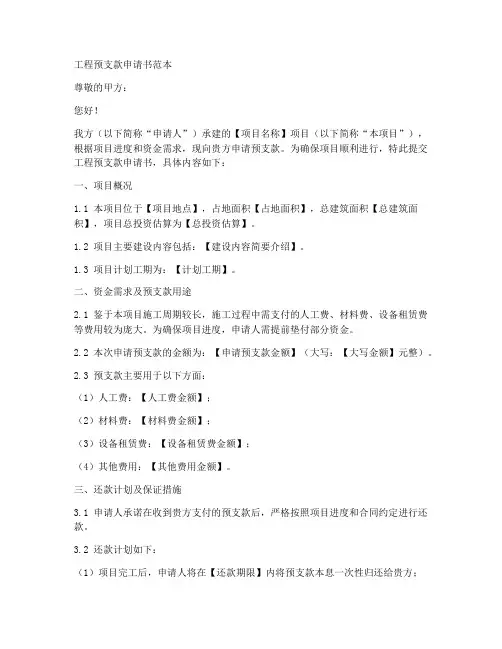 工程预支款申请书范本

尊敬的甲方：

您好！

我方（以下简称“申请人”）承建的【项目名称】项目（以下简称“本项目”），根据项目进度和资金需求，现向贵方申请预支款。为确保项目顺利进行，特此提交工程预支款申请书，具体内容如下：

一、项目概况

1.1 本项目位于【项目地点】，占地面积【占地面积】，总建筑面积【总建筑面积】，项目总投资估算为【总投资估算】。

1.2 项目主要建设内容包括：【建设内容简要介绍】。

1.3 项目计划工期为：【计划工期】。

二、资金需求及预支款用途

2.1 鉴于本项目施工周期较长，施工过程中需支付的人工费、材料费、设备租赁费等费用较为庞大。为确保项目进度，申请人需提前垫付部分资金。

2.2 本次申请预支款的金额为：【申请预支款金额】（大写：【大写金额】元整）。

2.3 预支款主要用于以下方面：

（1）人工费：【人工费金额】；

（2）材料费：【材料费金额】；

（3）设备租赁费：【设备租赁费金额】；

（4）其他费用：【其他费用金额】。

三、还款计划及保证措施

3.1 申请人承诺在收到贵方支付的预支款后，严格按照项目进度和合同约定进行还款。

3.2 还款计划如下：

（1）项目完工后，申请人将在【还款期限】内将预支款本息一次性归还给贵方；